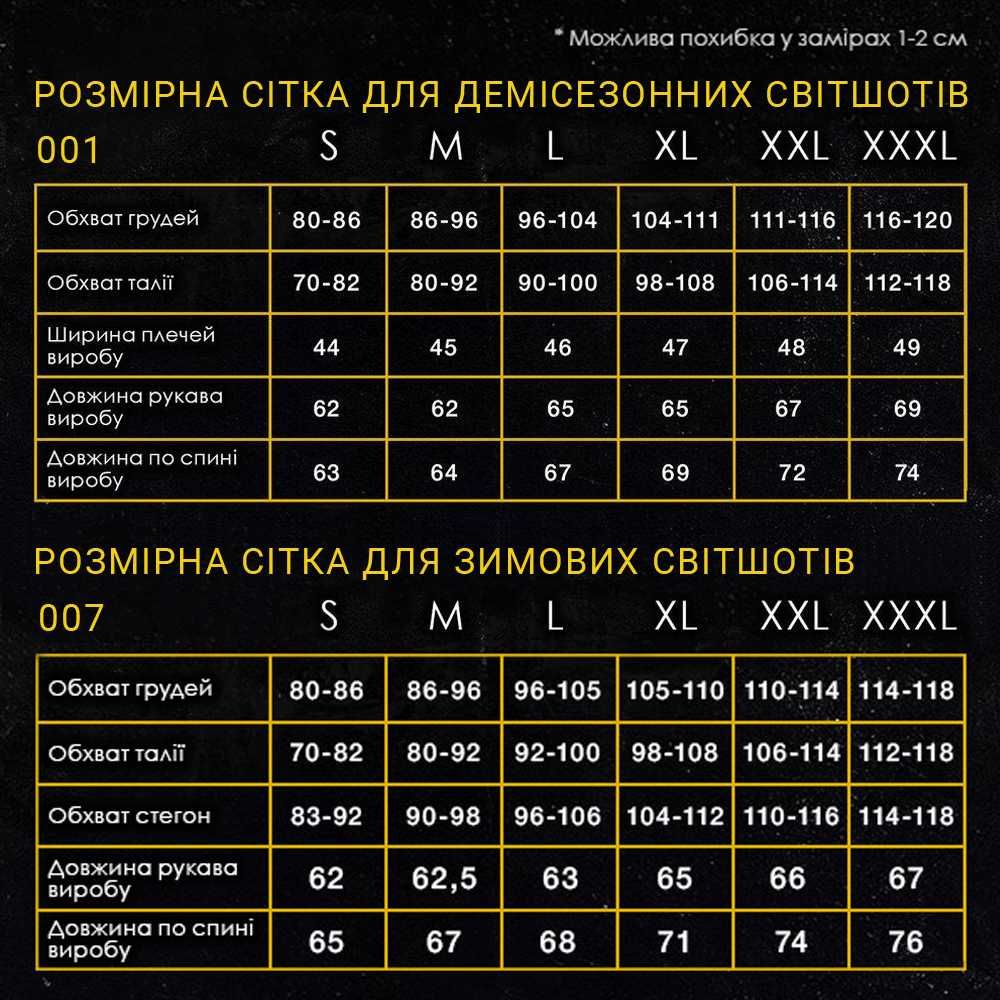 * Можлива похибка у замірах 1-2 см

РОЗМІРНА СІТКА ДЛЯ ДЕМІСЕЗОННИХ СВІТШОТІВ

| 001 | S | M | L | XL | XXL | XXXL |
|---|---|---|---|---|---|---|
| Обхват грудей | 80-86 | 86-96 | 96-104 | 104-111 | 111-116 | 116-120 |
| Обхват талії | 70-82 | 80-92 | 90-100 | 98-108 | 106-114 | 112-118 |
| Ширина плечей виробу | 44 | 45 | 46 | 47 | 48 | 49 |
| Довжина рукава виробу | 62 | 62 | 65 | 65 | 67 | 69 |
| Довжина по спині виробу | 63 | 64 | 67 | 69 | 72 | 74 |

РОЗМІРНА СІТКА ДЛЯ ЗИМОВИХ СВІТШОТІВ

| 007 | S | M | L | XL | XXL | XXXL |
|---|---|---|---|---|---|---|
| Обхват грудей | 80-86 | 86-96 | 96-105 | 105-110 | 110-114 | 114-118 |
| Обхват талії | 70-82 | 80-92 | 92-100 | 98-108 | 106-114 | 112-118 |
| Обхват стегон | 83-92 | 90-98 | 96-106 | 104-112 | 110-116 | 114-118 |
| Довжина рукава виробу | 62 | 62,5 | 63 | 65 | 66 | 67 |
| Довжина по спині виробу | 65 | 67 | 68 | 71 | 74 | 76 |